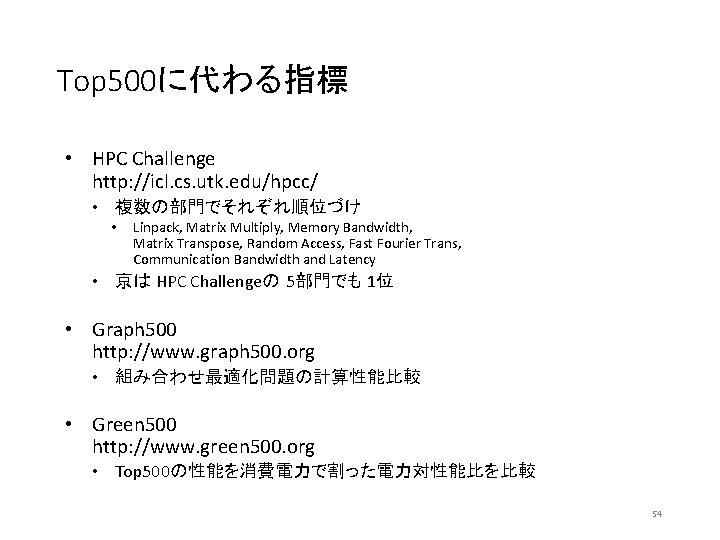 Top500に代わる指標

• HPC Challenge
http://icl.cs.utk.edu/hpcc/
• 複数の部門でそれぞれ順位づけ
• Linpack, Matrix Multiply, Memory Bandwidth, Matrix Transpose, Random Access, Fast Fourier Trans, Communication Bandwidth and Latency
• 京は HPC Challengeの 5部門でも 1位

• Graph500
http://www.graph500.org
• 組み合わせ最適化問題の計算性能比較

• Green500
http://www.green500.org
• Top500の性能を消費電力で割った電力対性能比を比較

54